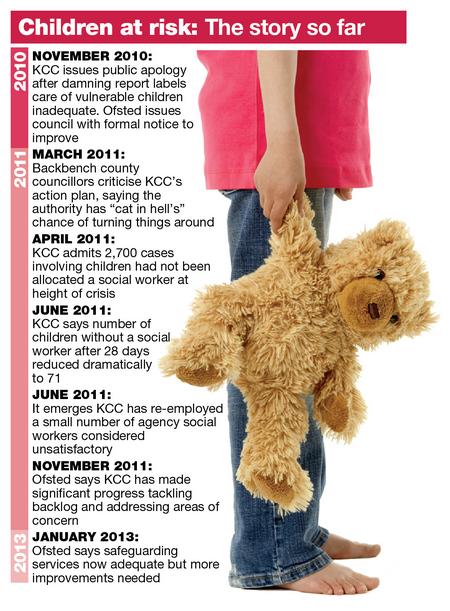 Children at risk: The story so far

2010

NOVEMBER 2010:
KCC issues public apology after damning report labels care of vulnerable children inadequate. Ofsted issues council with formal notice to improve

2011

MARCH 2011:
Backbench county councillors criticise KCC's action plan, saying the authority has "cat in hell's" chance of turning things around

APRIL 2011:
KCC admits 2,700 cases involving children had not been allocated a social worker at height of crisis

JUNE 2011:
KCC says number of children without a social worker after 28 days reduced dramatically to 71

JUNE 2011:
It emerges KCC has re-employed a small number of agency social workers considered unsatisfactory

NOVEMBER 2011:
Ofsted says KCC has made significant progress tackling backlog and addressing areas of concern

2013

JANUARY 2013:
Ofsted says safeguarding services now adequate but more improvements needed